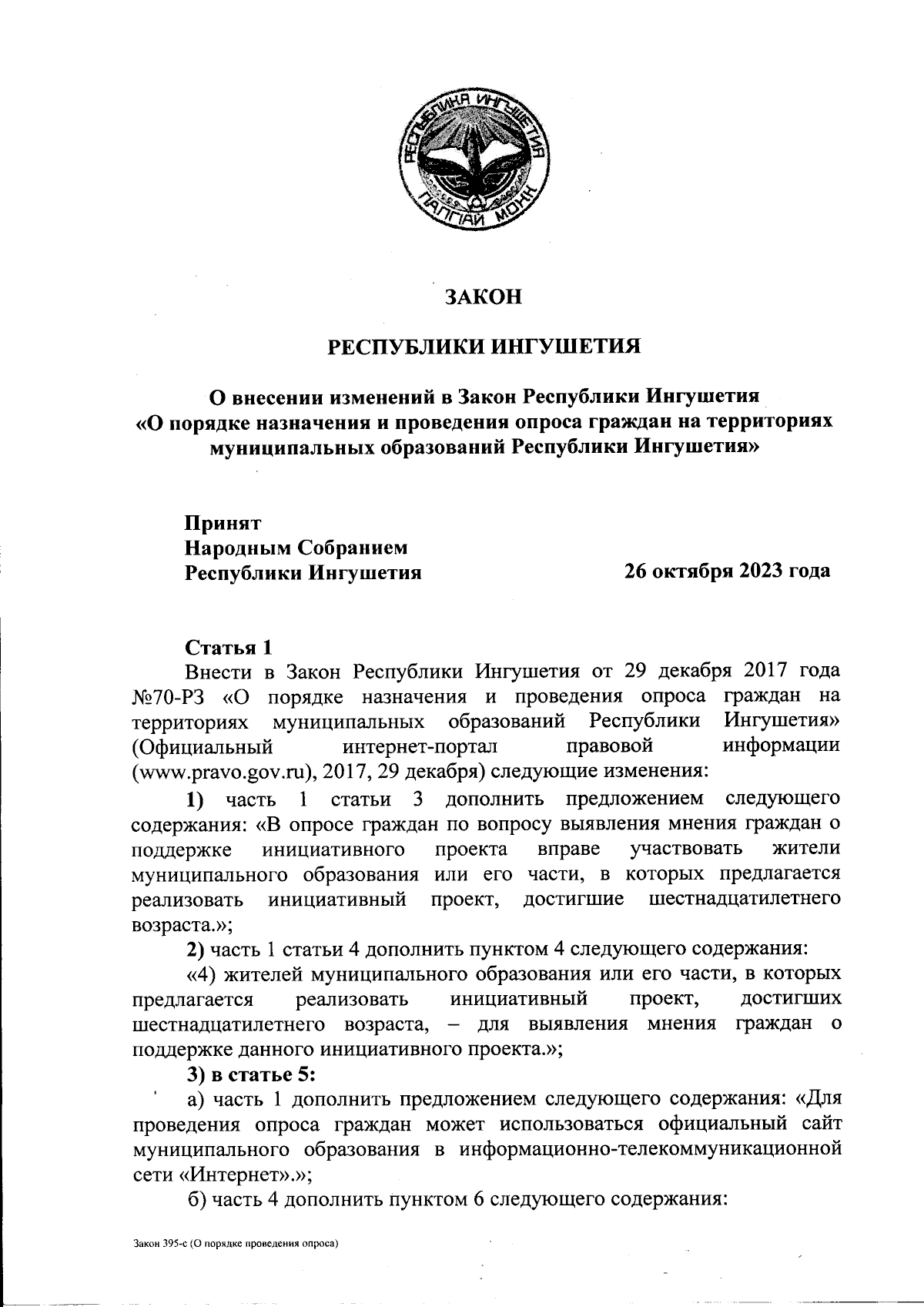 РЕСПУБЛИКА ИНГУШЕТИЯ
ГIАЛГIАЙ МОХК

ЗАКОН

РЕСПУБЛИКИ ИНГУШЕТИЯ

О внесении изменений в Закон Республики Ингушетия «О порядке назначения и проведения опроса граждан на территориях муниципальных образований Республики Ингушетия»

Принят
Народным Собранием
Республики Ингушетия

26 октября 2023 года

Статья 1
Внести в Закон Республики Ингушетия от 29 декабря 2017 года №70-РЗ «О порядке назначения и проведения опроса граждан на территориях муниципальных образований Республики Ингушетия» (Официальный интернет-портал правовой информации (www.pravo.gov.ru), 2017, 29 декабря) следующие изменения:

1) часть 1 статьи 3 дополнить предложением следующего содержания: «В опросе граждан по вопросу выявления мнения граждан о поддержке инициативного проекта вправе участвовать жители муниципального образования или его части, в которых предлагается реализовать инициативный проект, достигшие шестнадцатилетнего возраста.»;

2) часть 1 статьи 4 дополнить пунктом 4 следующего содержания:

«4) жителей муниципального образования или его части, в которых предлагается реализовать инициативный проект, достигших шестнадцатилетнего возраста, – для выявления мнения граждан о поддержке данного инициативного проекта.»;

3) в статье 5:

а) часть 1 дополнить предложением следующего содержания: «Для проведения опроса граждан может использоваться официальный сайт муниципального образования в информационно-телекоммуникационной сети «Интернет».»;

б) часть 4 дополнить пунктом 6 следующего содержания:

Закон 395-с (О порядке проведения опроса)